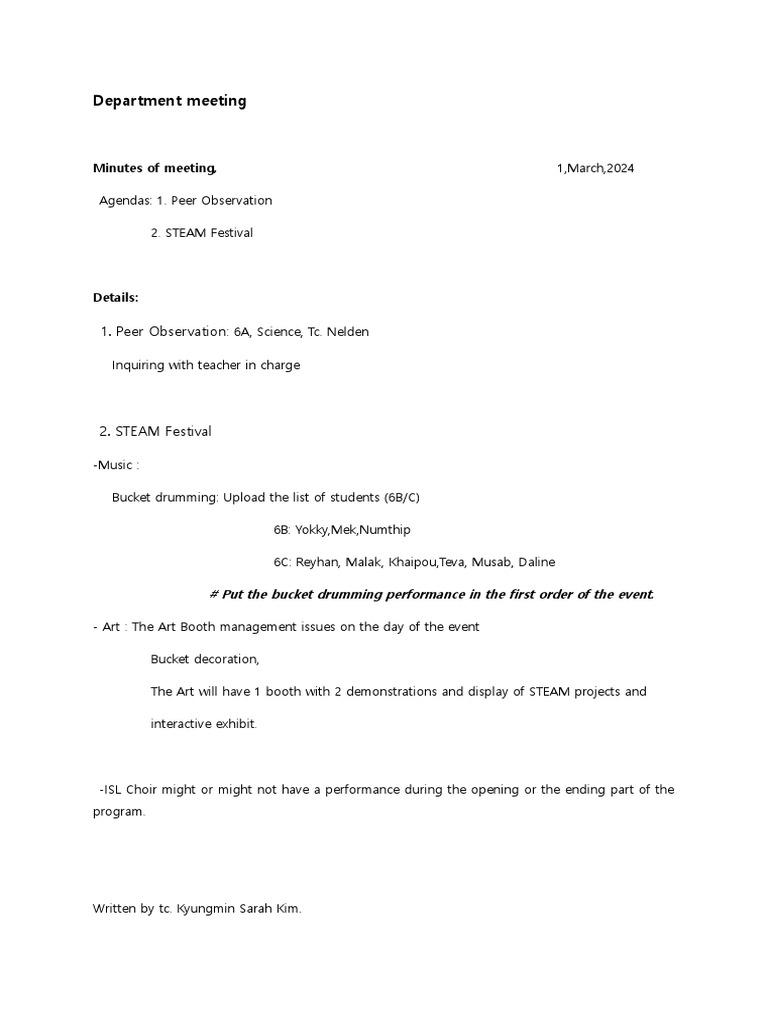 Department meeting

Minutes of meeting. 1,March,2024

Agendas: 1. Peer Observation

2. STEAM Festival

Details:

1. Peer Observation: 6A, Science, Tc. Nelden

Inquiring with teacher in charge

2. STEAM Festival

-Music :

Bucket drumming: Upload the list of students (6B/C)

6B: Yokky,Mek,Numthip

6C: Reyhan, Malak, Khaipou,Teva, Musab, Daline

# Put the bucket drumming performance in the first order of the event.

- Art : The Art Booth management issues on the day of the event

Bucket decoration,

The Art will have 1 booth with 2 demonstrations and display of STEAM projects and interactive exhibit.

-ISL Choir might or might not have a performance during the opening or the ending part of the program.

Written by tc. Kyungmin Sarah Kim.